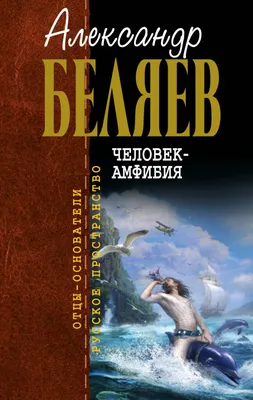 Александр
БЕЛЯЕВ

ЧЕЛОВЕК-АМФИБИЯ

ОТЦЫ-ОСНОВАТЕЛИ
РУССКОЕ ПРОСТРАНСТВО